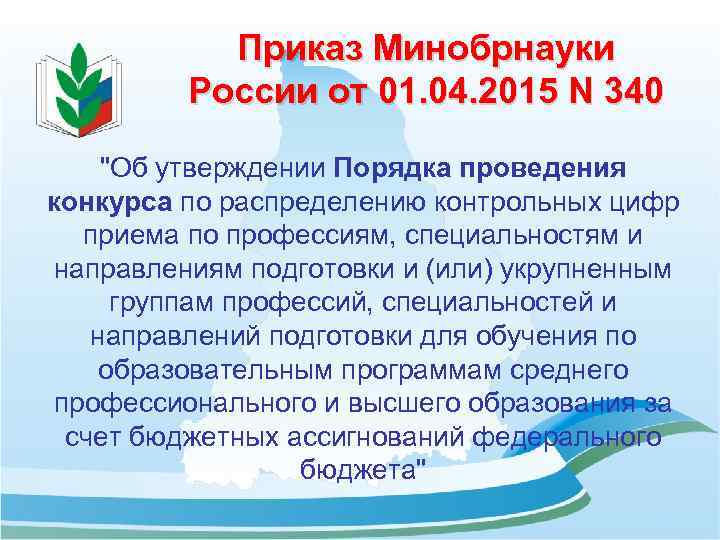 Приказ Минобрнауки России от 01.04.2015 N 340

"Об утверждении Порядка проведения конкурса по распределению контрольных цифр приема по профессиям, специальностям и направлениям подготовки и (или) укрупненным группам профессий, специальностей и направлений подготовки для обучения по образовательным программам среднего профессионального и высшего образования за счет бюджетных ассигнований федерального бюджета"